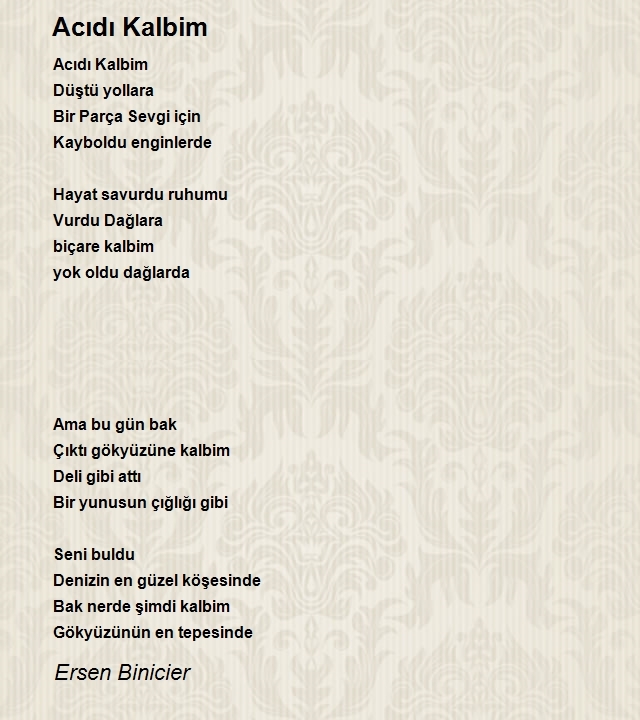 Acıdı Kalbim

Acıdı Kalbim
Düştü yollara
Bir Parça Sevgi için
Kayboldu enginlerde

Hayat savurdu ruhumu
Vurdu Dağlara
biçare kalbim
yok oldu dağlarda

Ama bu gün bak
Çıktı gökyüzüne kalbim
Deli gibi attı
Bir yunusun çığlığı gibi

Seni buldu
Denizin en güzel köşesinde
Bak nerde şimdi kalbim
Gökyüzünün en tepesinde

Ersen Binicier